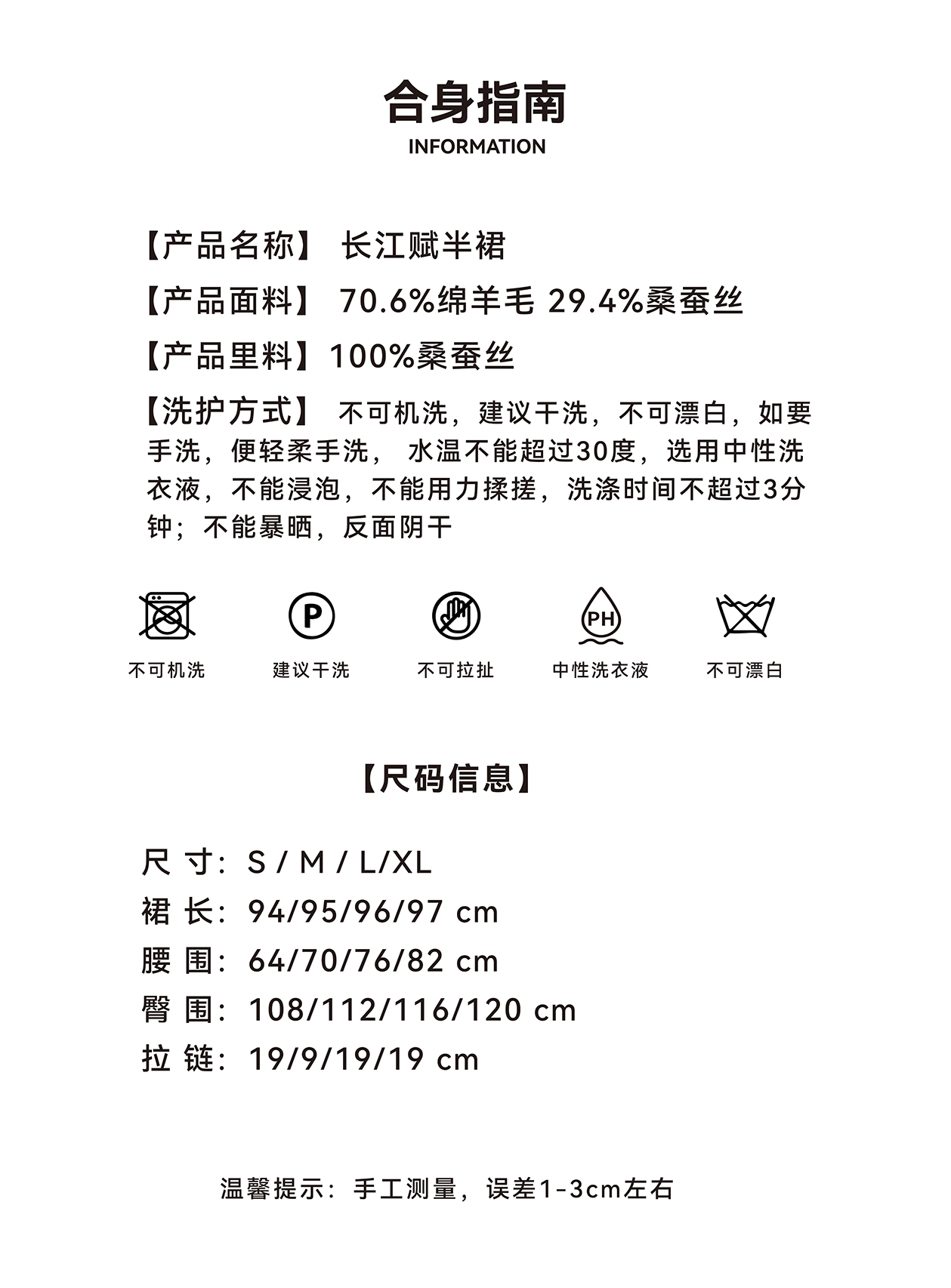 合身指南
INFORMATION

【产品名称】 长江赋半裙

【产品面料】 70.6%绵羊毛 29.4%桑蚕丝

【产品里料】100%桑蚕丝

【洗护方式】 不可机洗，建议干洗，不可漂白，如要手洗，便轻柔手洗， 水温不能超过30度，选用中性洗衣液，不能浸泡，不能用力揉搓，洗涤时间不超过3分钟；不能暴晒，反面阴干

P

PH

不可机洗 建议干洗 不可拉扯 中性洗衣液 不可漂白

【尺码信息】

尺 寸：S / M / L/XL
裙 长：94/95/96/97 cm
腰 围：64/70/76/82 cm
臀 围：108/112/116/120 cm
拉 链：19/9/19/19 cm

温馨提示：手工测量，误差1-3cm左右